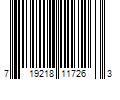 7 19218 11726 3